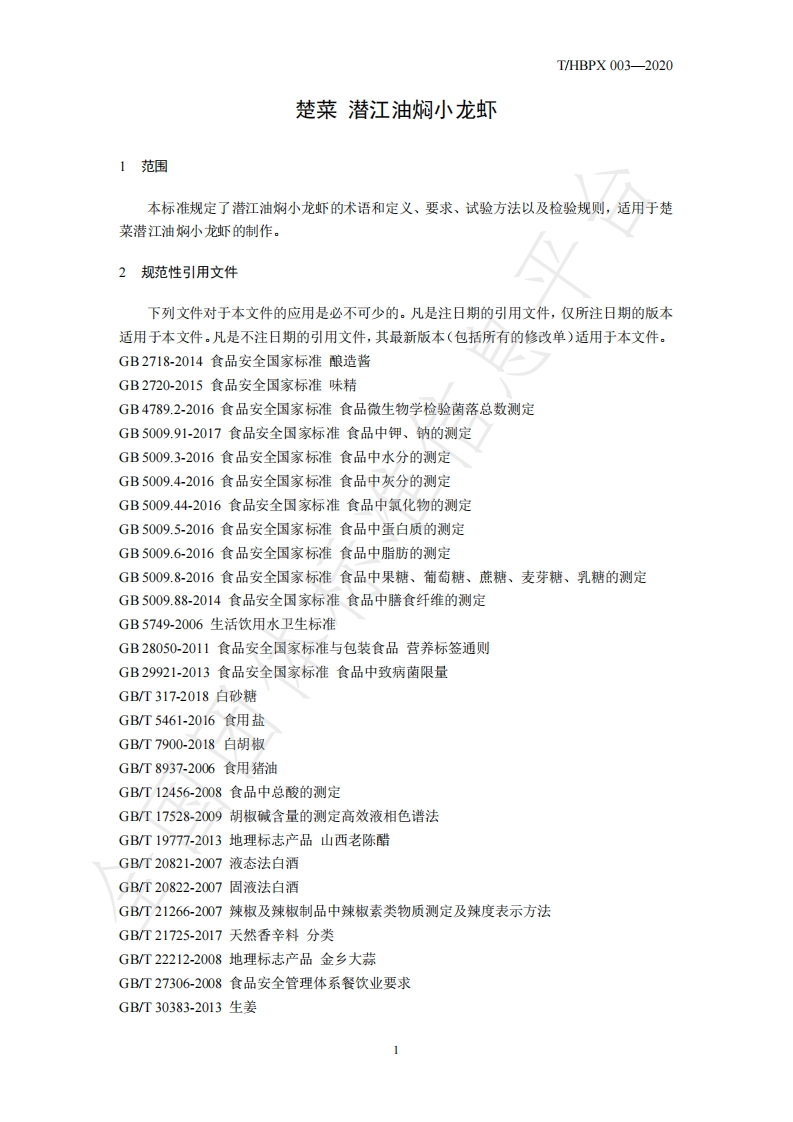 T/HBPX 003—2020

楚菜 潜江油焖小龙虾

1 范围

本标准规定了潜江油焖小龙虾的术语和定义、要求、试验方法以及检验规则，适用于楚菜潜江油焖小龙虾的制作。

2 规范性引用文件

下列文件对于本文件的应用是必不可少的。凡是注日期的引用文件，仅所注日期的版本适用于本文件。凡是不注日期的引用文件，其最新版本（包括所有的修改单）适用于本文件。

GB 2718-2014 食品安全国家标准 酿造酱
GB 2720-2015 食品安全国家标准 味精
GB 4789.2-2016 食品安全国家标准 食品微生物学检验菌落总数测定
GB 5009.91-2017 食品安全国家标准 食品中钾、钠的测定
GB 5009.3-2016 食品安全国家标准 食品中水分的测定
GB 5009.4-2016 食品安全国家标准 食品中灰分的测定
GB 5009.44-2016 食品安全国家标准 食品中氯化物的测定
GB 5009.5-2016 食品安全国家标准 食品中蛋白质的测定
GB 5009.6-2016 食品安全国家标准 食品中脂肪的测定
GB 5009.8-2016 食品安全国家标准 食品中果糖、葡萄糖、蔗糖、麦芽糖、乳糖的测定
GB 5009.88-2014 食品安全国家标准 食品中膳食纤维的测定
GB 5749-2006 生活饮用水卫生标准
GB 28050-2011 食品安全国家标准与包装食品 营养标签通则
GB 29921-2013 食品安全国家标准 食品中致病菌限量
GB/T 317-2018 白砂糖
GB/T 5461-2016 食用盐
GB/T 7900-2018 白胡椒
GB/T 8937-2006 食用猪油
GB/T 12456-2008 食品中总酸的测定
GB/T 17528-2009 胡椒碱含量的测定高效液相色谱法
GB/T 19777-2013 地理标志产品 山西老陈醋
GB/T 20821-2007 液态法白酒
GB/T 20822-2007 固液法白酒
GB/T 21266-2007 辣椒及辣椒制品中辣椒素类物质测定及辣度表示方法
GB/T 21725-2017 天然香辛料 分类
GB/T 22212-2008 地理标志产品 金乡大蒜
GB/T 27306-2008 食品安全管理体系餐饮业要求
GB/T 30383-2013 生姜

1